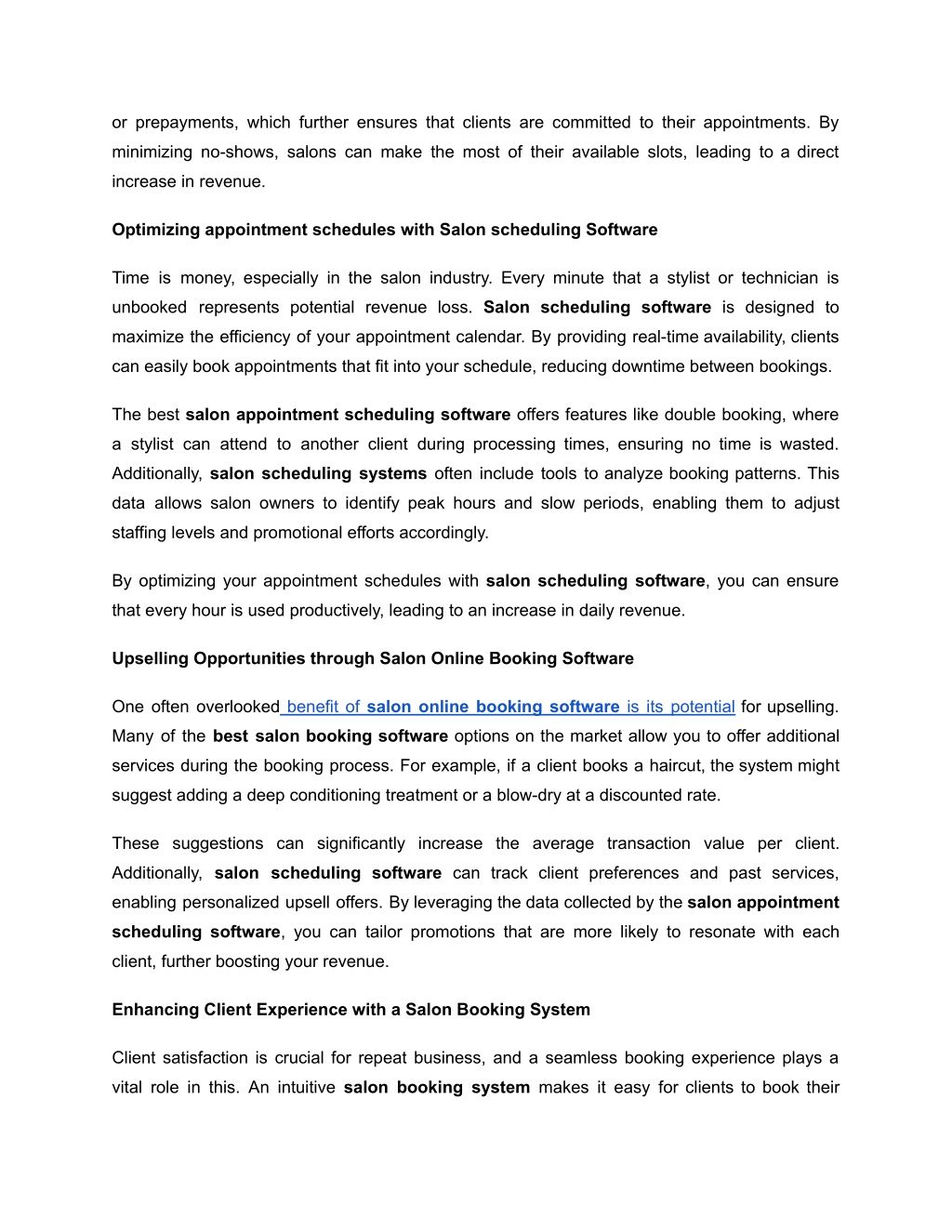 or prepayments, which further ensures that clients are committed to their appointments. By minimizing no-shows, salons can make the most of their available slots, leading to a direct increase in revenue.

Optimizing appointment schedules with Salon scheduling Software

Time is money, especially in the salon industry. Every minute that a stylist or technician is unbooked represents potential revenue loss. Salon scheduling software is designed to maximize the efficiency of your appointment calendar. By providing real-time availability, clients can easily book appointments that fit into your schedule, reducing downtime between bookings.

The best salon appointment scheduling software offers features like double booking, where a stylist can attend to another client during processing times, ensuring no time is wasted. Additionally, salon scheduling systems often include tools to analyze booking patterns. This data allows salon owners to identify peak hours and slow periods, enabling them to adjust staffing levels and promotional efforts accordingly.

By optimizing your appointment schedules with salon scheduling software, you can ensure that every hour is used productively, leading to an increase in daily revenue.

Upselling Opportunities through Salon Online Booking Software

One often overlooked benefit of salon online booking software is its potential for upselling. Many of the best salon booking software options on the market allow you to offer additional services during the booking process. For example, if a client books a haircut, the system might suggest adding a deep conditioning treatment or a blow-dry at a discounted rate.

These suggestions can significantly increase the average transaction value per client. Additionally, salon scheduling software can track client preferences and past services, enabling personalized upsell offers. By leveraging the data collected by the salon appointment scheduling software, you can tailor promotions that are more likely to resonate with each client, further boosting your revenue.

Enhancing Client Experience with a Salon Booking System

Client satisfaction is crucial for repeat business, and a seamless booking experience plays a vital role in this. An intuitive salon booking system makes it easy for clients to book their